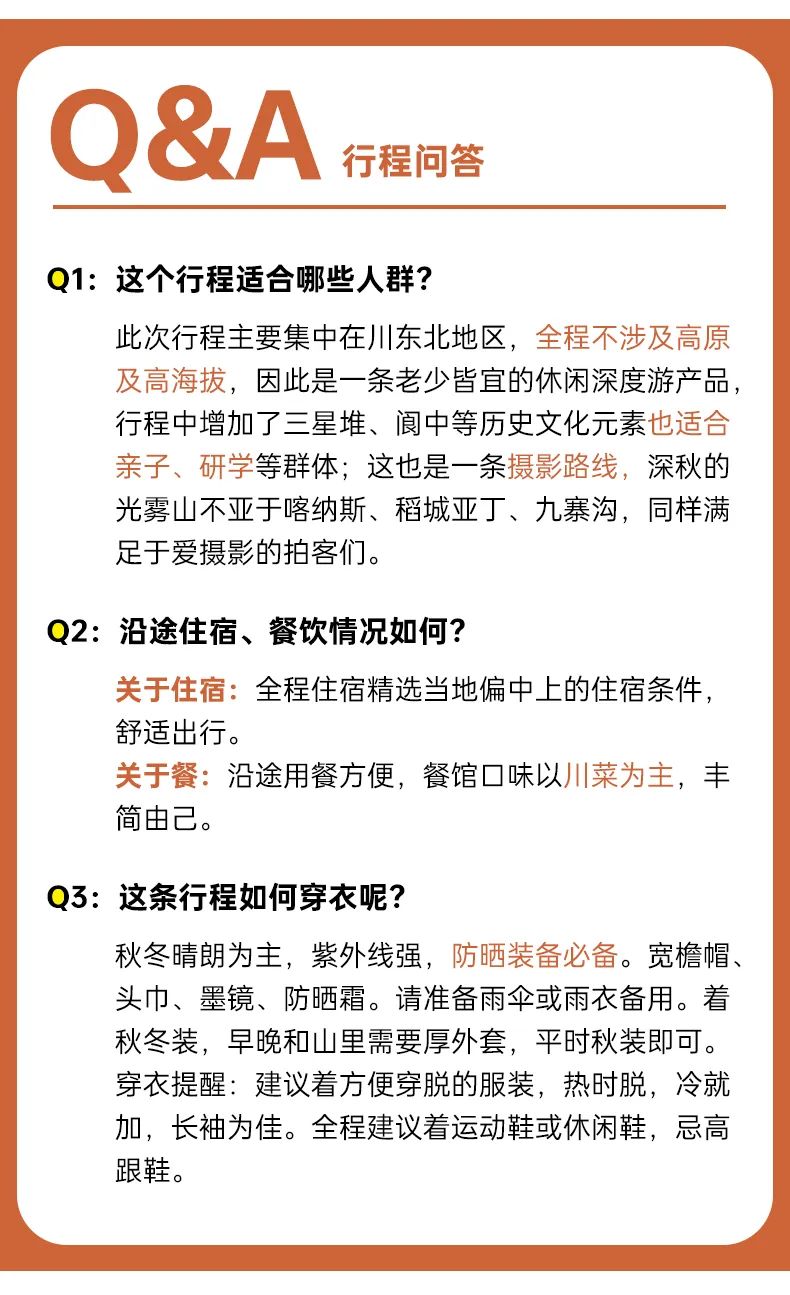 Q&A 行程问答

Q1：这个行程适合哪些人群？

此次行程主要集中在川东北地区，全程不涉及高原及高海拔，因此是一条老少皆宜的休闲深度游产品，行程中增加了三星堆、阆中等历史文化元素也适合亲子、研学等群体；这也是一条摄影路线，深秋的光雾山不亚于喀纳斯、稻城亚丁、九寨沟，同样满足于爱摄影的拍客们。

Q2：沿途住宿、餐饮情况如何？

关于住宿：全程住宿精选当地偏中上的住宿条件，舒适出行。
关于餐：沿途用餐方便，餐馆口味以川菜为主，丰简由己。

Q3：这条行程如何穿衣呢？

秋冬晴朗为主，紫外线强，防晒装备必备。宽檐帽、头巾、墨镜、防晒霜。请准备雨伞或雨衣备用。着秋冬装，早晚和山里需要厚外套，平时秋装即可。穿衣提醒：建议着方便穿脱的服装，热时脱，冷就加，长袖为佳。全程建议着运动鞋或休闲鞋，忌高跟鞋。